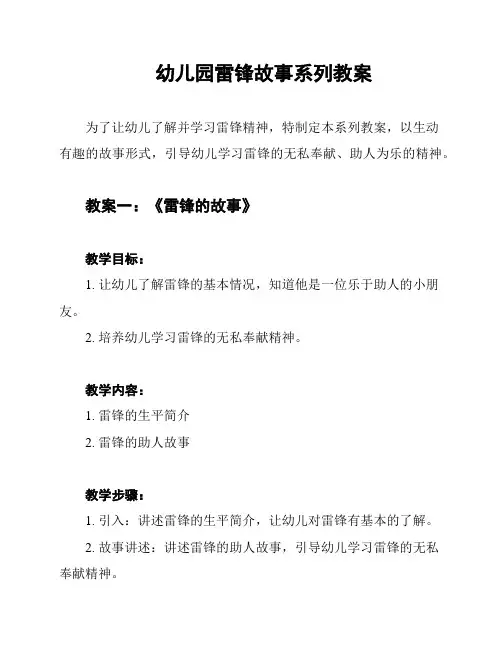 幼儿园雷锋故事系列教案

为了让幼儿了解并学习雷锋精神，特制定本系列教案，以生动有趣的故事形式，引导幼儿学习雷锋的无私奉献、助人为乐的精神。

教案一：《雷锋的故事》

教学目标：

1. 让幼儿了解雷锋的基本情况，知道他是一位乐于助人的小朋友。

2. 培养幼儿学习雷锋的无私奉献精神。

教学内容：

1. 雷锋的生平简介

2. 雷锋的助人故事

教学步骤：

1. 引入：讲述雷锋的生平简介，让幼儿对雷锋有基本的了解。

2. 故事讲述：讲述雷锋的助人故事，引导幼儿学习雷锋的无私奉献精神。